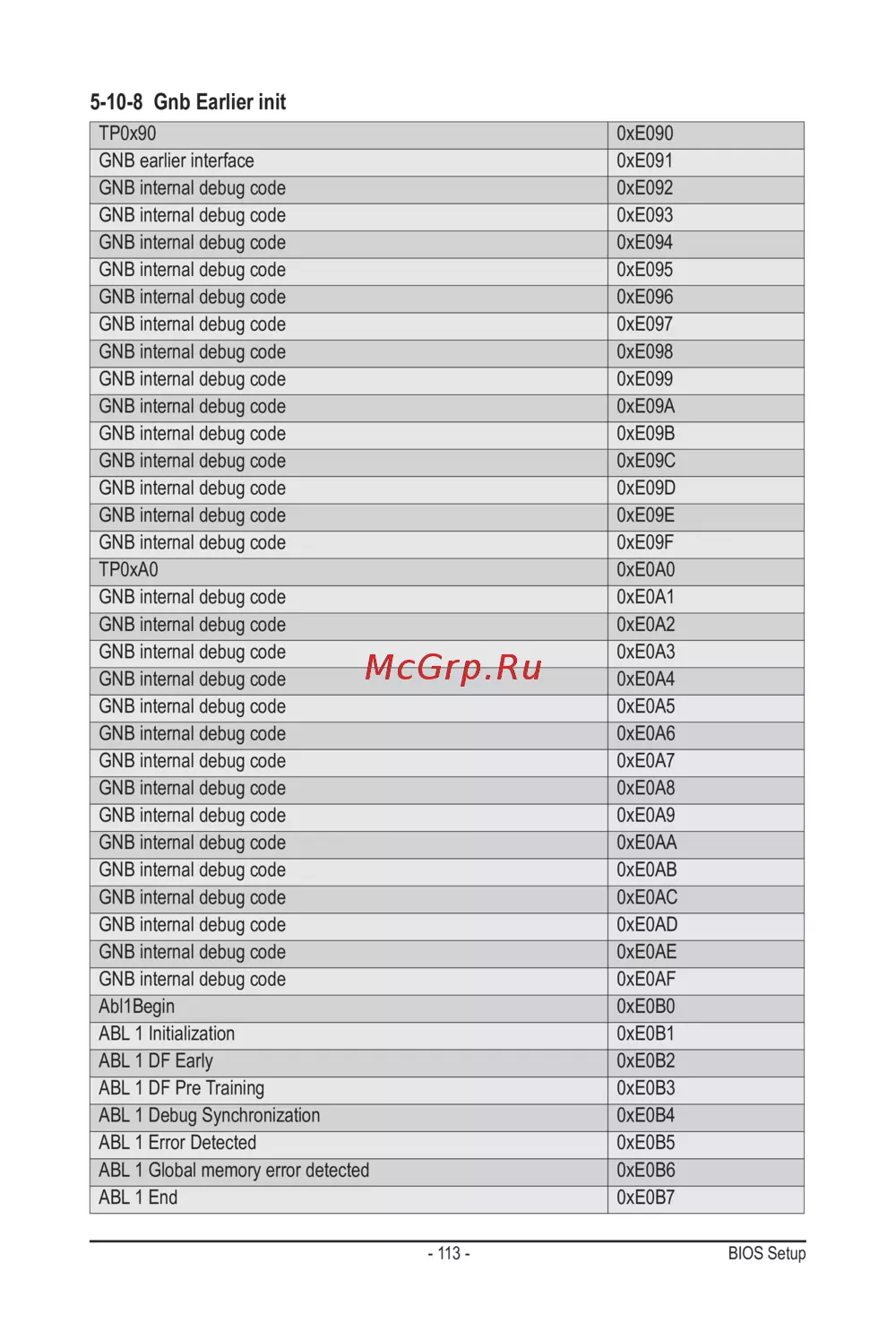 5-10-8 Gnb Earlier init

| TP0x90 | 0xE090 |
|---|---|
| GNB earlier interface | 0xE091 |
| GNB internal debug code | 0xE092 |
| GNB internal debug code | 0xE093 |
| GNB internal debug code | 0xE094 |
| GNB internal debug code | 0xE095 |
| GNB internal debug code | 0xE096 |
| GNB internal debug code | 0xE097 |
| GNB internal debug code | 0xE098 |
| GNB internal debug code | 0xE099 |
| GNB internal debug code | 0xE09A |
| GNB internal debug code | 0xE09B |
| GNB internal debug code | 0xE09C |
| GNB internal debug code | 0xE09D |
| GNB internal debug code | 0xE09E |
| GNB internal debug code | 0xE09F |
| TP0xA0 | 0xE0A0 |
| GNB internal debug code | 0xE0A1 |
| GNB internal debug code | 0xE0A2 |
| GNB internal debug code | 0xE0A3 |
| GNB internal debug code | 0xE0A4 |
| GNB internal debug code | 0xE0A5 |
| GNB internal debug code | 0xE0A6 |
| GNB internal debug code | 0xE0A7 |
| GNB internal debug code | 0xE0A8 |
| GNB internal debug code | 0xE0A9 |
| GNB internal debug code | 0xE0AA |
| GNB internal debug code | 0xE0AB |
| GNB internal debug code | 0xE0AC |
| GNB internal debug code | 0xE0AD |
| GNB internal debug code | 0xE0AE |
| GNB internal debug code | 0xE0AF |
| Abl1Begin | 0xE0B0 |
| ABL 1 Initialization | 0xE0B1 |
| ABL 1 DF Early | 0xE0B2 |
| ABL 1 DF Pre Training | 0xE0B3 |
| ABL 1 Debug Synchronization | 0xE0B4 |
| ABL 1 Error Detected | 0xE0B5 |
| ABL 1 Global memory error detected | 0xE0B6 |
| ABL 1 End | 0xE0B7 |

McGrp.Ru

- 113 -
BIOS Setup